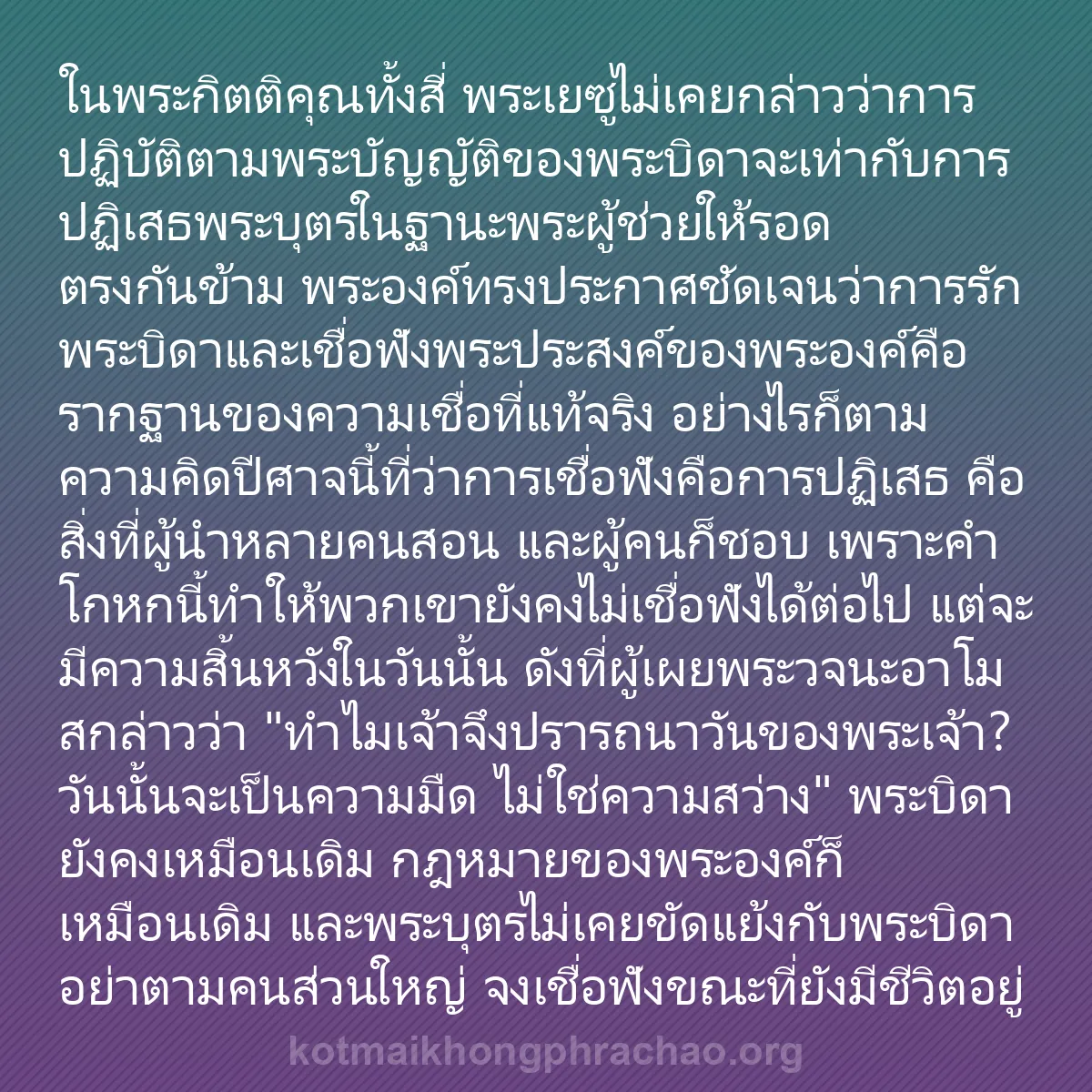 ในพระกิตติคุณทั้งสี่ พระเยซูไม่เคยกล่าวว่าการปฏิบัติตามพระบัญญัติของพระบิดาจะเท่ากับการปฏิเสธพระบุตรในฐานะพระผู้ช่วยให้รอด ตรงกันข้าม พระองค์ทรงประกาศชัดเจนว่าการรักพระบิดาและเชื่อฟังพระประสงค์ของพระองค์คือรากฐานของความเชื่อที่แท้จริง อย่างไรก็ตาม ความคิดปีศาจนี้ที่ว่าการเชื่อฟังคือการปฏิเสธ คือสิ่งที่ผู้นำหลายคนสอน และผู้คนก็ชอบ เพราะคำโกหกนี้ทำให้พวกเขายังคงไม่เชื่อฟังได้ต่อไป แต่จะมีความสิ้นหวังในวันนั้น ดังที่ผู้เผยพระวจนะอาโมสกล่าวว่า "ทำไมเจ้าจึงปรารถนาวันของพระเจ้า? วันนั้นจะเป็นความมืด ไม่ใช่ความสว่าง" พระบิดายังคงเหมือนเดิม กฎหมายของพระองค์ก็เหมือนเดิม และพระบุตรไม่เคยขัดแย้งกับพระบิดา อย่าตามคนส่วนใหญ่ จงเชื่อฟังขณะที่ยังมีชีวิตอยู่

kotmaikhongphrachao.org